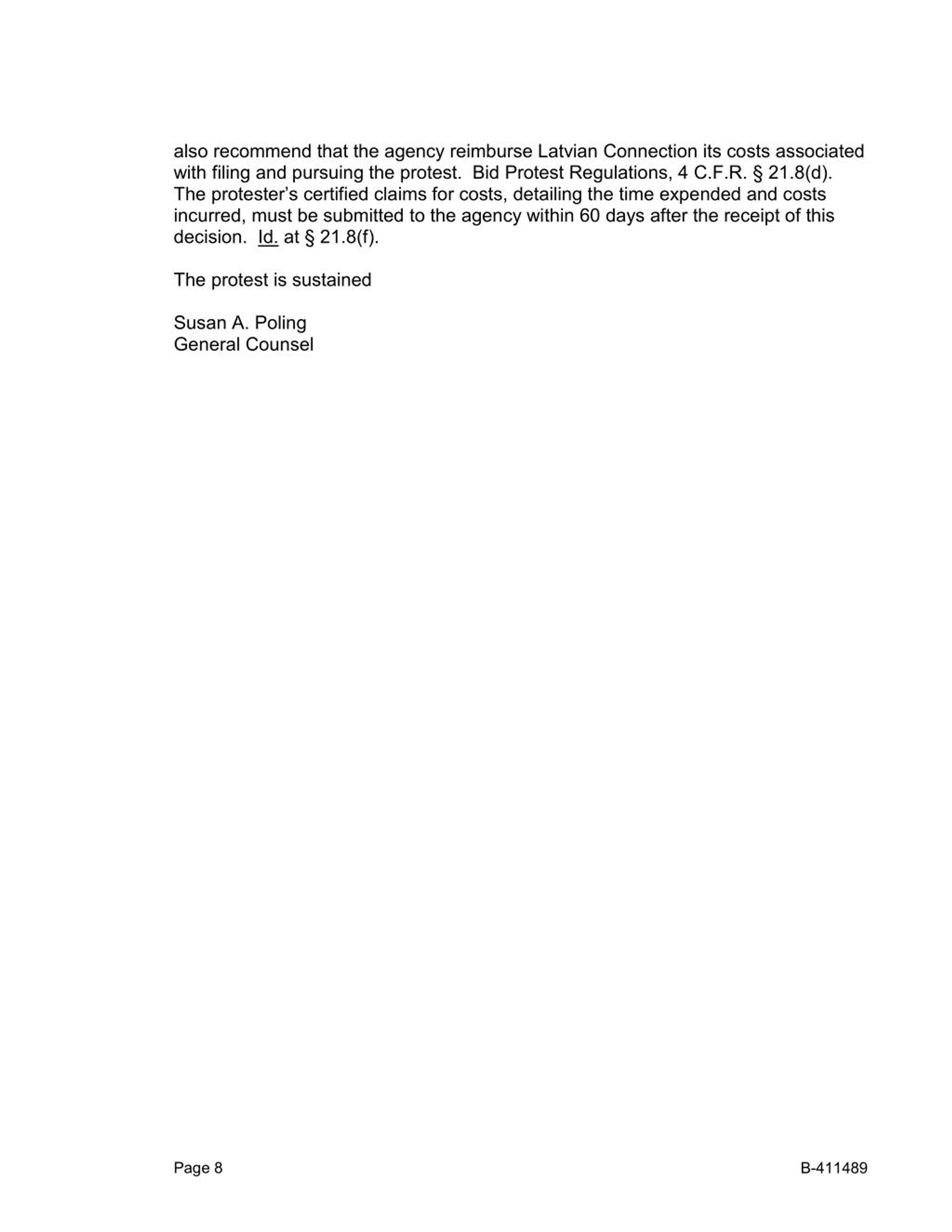 also recommend that the agency reimburse Latvian Connection its costs associated with filing and pursuing the protest. Bid Protest Regulations, 4 C.F.R. § 21.8(d). The protester's certified claims for costs, detailing the time expended and costs incurred, must be submitted to the agency within 60 days after the receipt of this decision. Id. at § 21.8(f).

The protest is sustained

Susan A. Poling
General Counsel

Page 8

B-411489